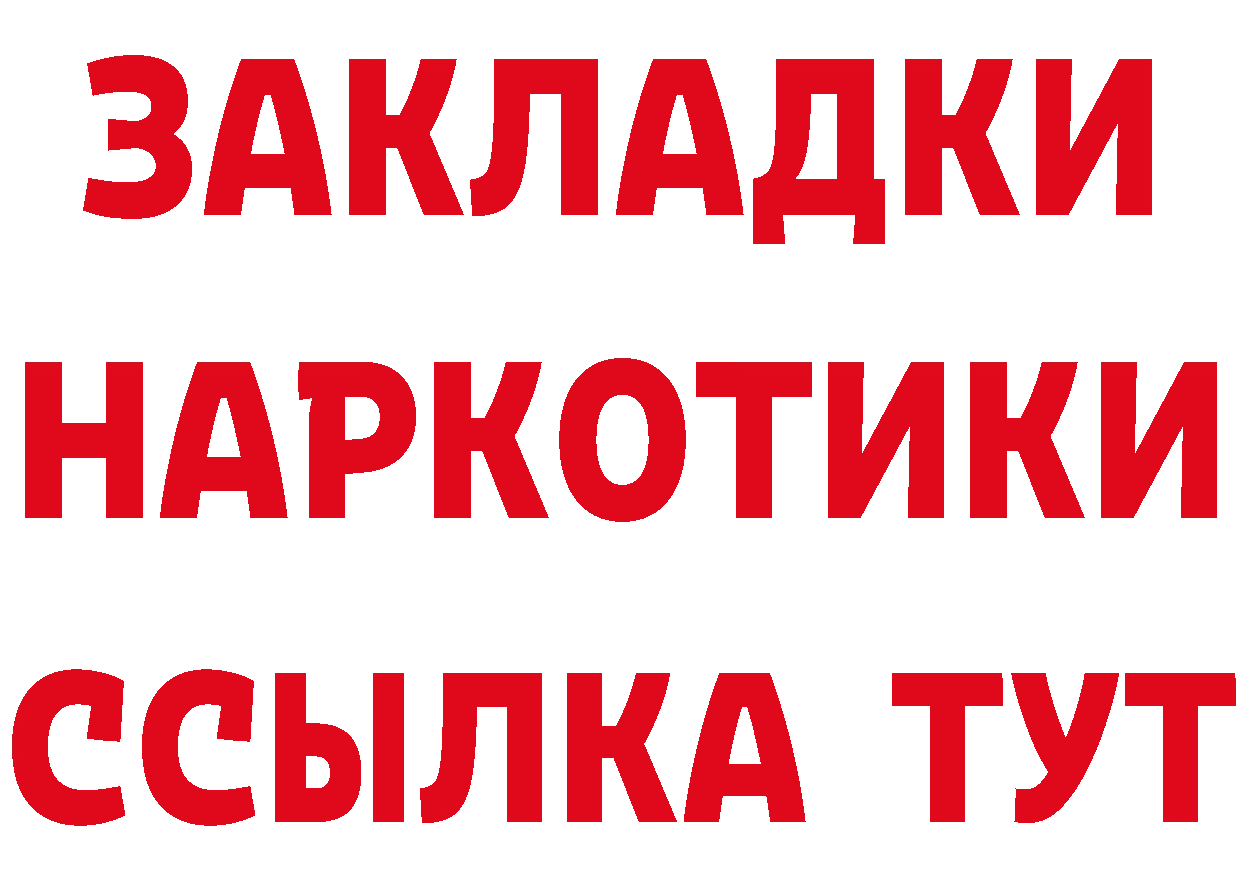 ЗАКЛАДКИ
НАРКОТИКИ
ССЫЛКА ТУТ